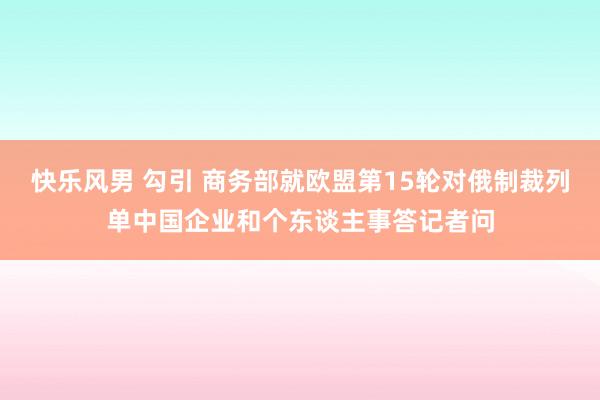 快乐风男 勾引 商务部就欧盟第15轮对俄制裁列单中国企业和个东谈主事答记者问